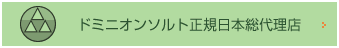 ドミニオンソルト正規日本総代理店